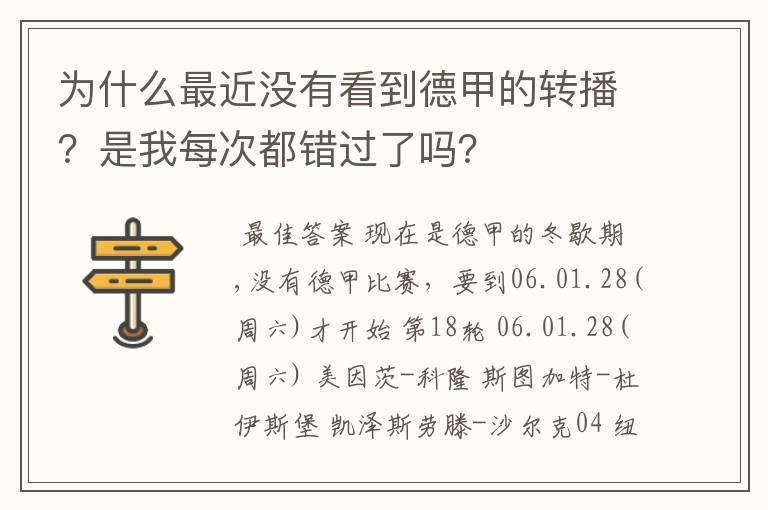 为什么最近没有看到德甲的转播？是我每次都错过了吗?

最佳答案 现在是德甲的冬歇期，没有德甲比赛，要到06.01.28(周六)才开始 第18轮 06.01.28(周六) 美因茨-科隆 斯图加特-杜伊斯堡 凯泽斯劳滕-沙尔克04 纽